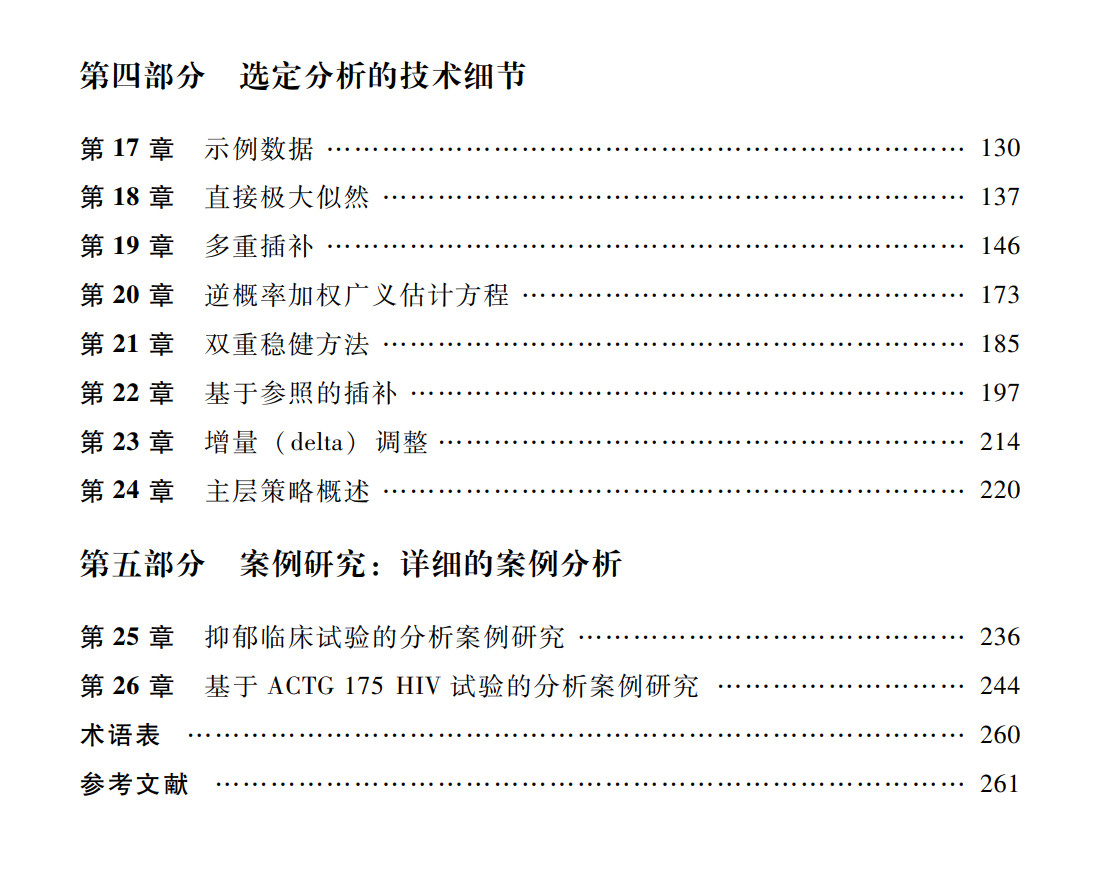 第四部分 选定分析的技术细节

第17章 示例数据 130

第18章 直接极大似然 137

第19章 多重插补 146

第20章 逆概率加权广义估计方程 173

第21章 双重稳健方法 185

第22章 基于参照的插补 197

第23章 增量（delta）调整 214

第24章 主层策略概述 220

第五部分 案例研究：详细的案例分析

第25章 抑郁临床试验的分析案例研究 236

第26章 基于ACTG 175 HIV试验的分析案例研究 244

术语表 260

参考文献 261